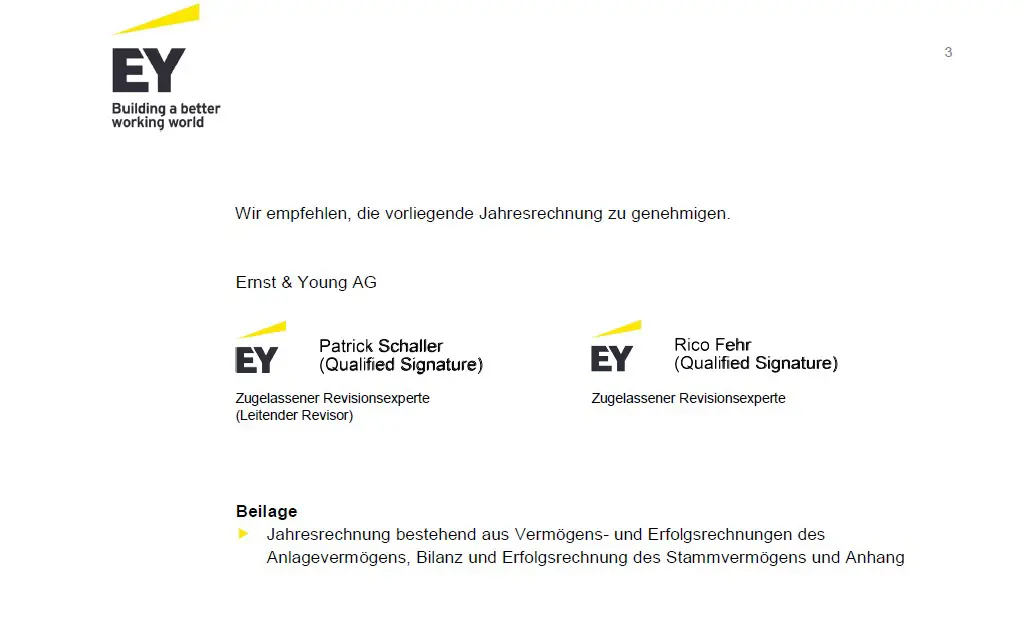 EY
Building a better working world

3

Wir empfehlen, die vorliegende Jahresrechnung zu genehmigen.

Ernst & Young AG

EY
Patrick Schaller
(Qualified Signature)

Zugelassener Revisionsexperte
(Leitender Revisor)

EY
Rico Fehr
(Qualified Signature)

Zugelassener Revisionsexperte

Beilage
Jahresrechnung bestehend aus Vermögens- und Erfolgsrechnungen des Anlagevermögens, Bilanz und Erfolgsrechnung des Stammvermögens und Anhang